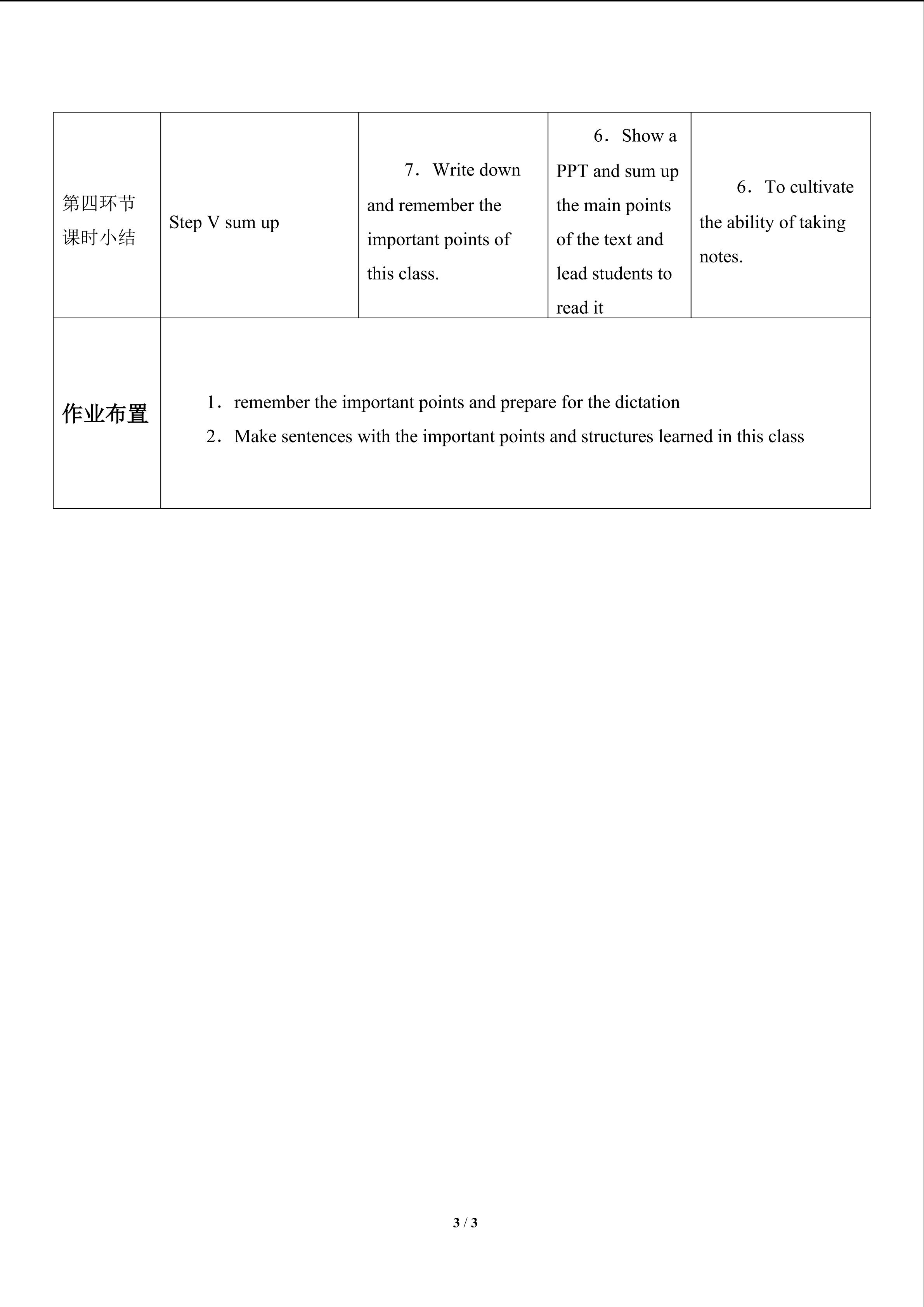 | 第四环节 课时小结 | Step V sum up | 7．Write down and remember the important points of this class. | 6．Show a PPT and sum up the main points of the text and lead students to read it | 6．To cultivate the ability of taking notes. |
|---|---|---|---|---|
| 作业布置 | 1．remember the important points and prepare for the dictation 2．Make sentences with the important points and structures learned in this class | | | |

3 / 3